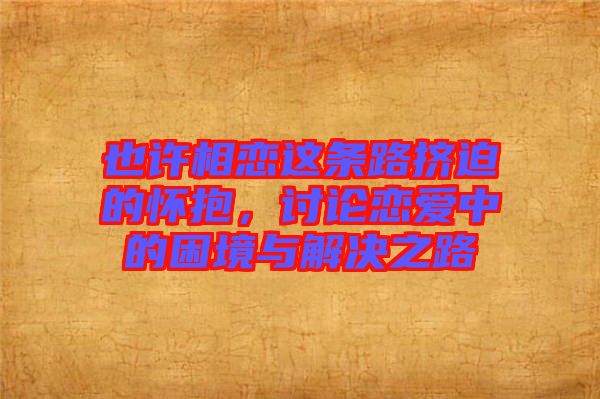 也许相恋这条路挤迫的怀抱，讨论恋爱中的困境与解决之路